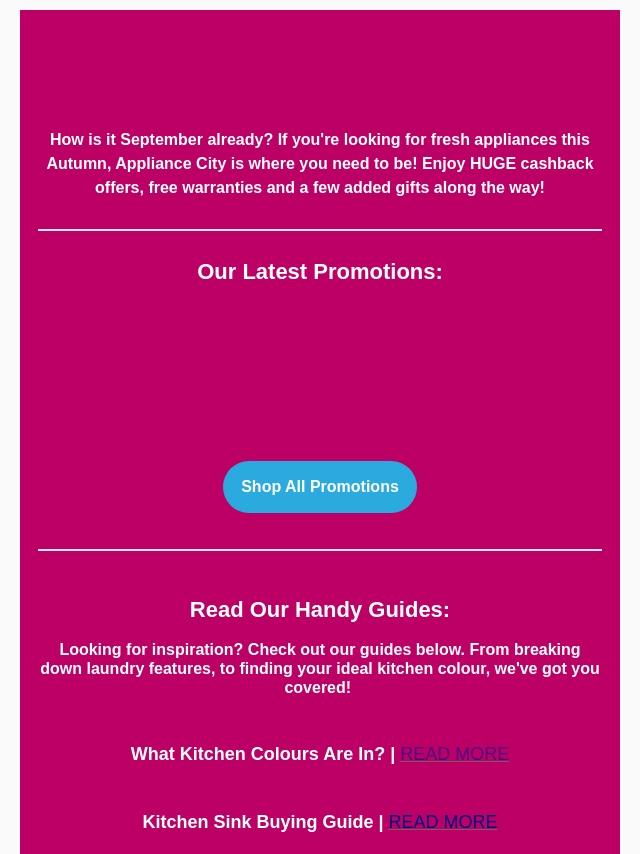 How is it September already? If you're looking for fresh appliances this Autumn, Appliance City is where you need to be! Enjoy HUGE cashback offers, free warranties and a few added gifts along the way!

Our Latest Promotions:

Shop All Promotions

Read Our Handy Guides:

Looking for inspiration? Check out our guides below. From breaking down laundry features, to finding your ideal kitchen colour, we've got you covered!

What Kitchen Colours Are In? | READ MORE

Kitchen Sink Buying Guide | READ MORE